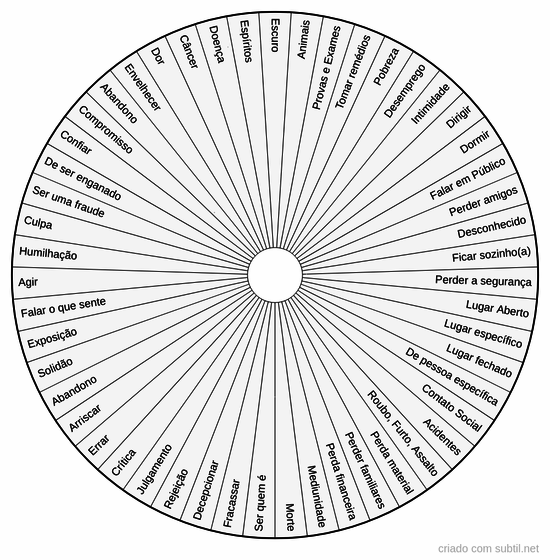 Escuro
Animais
Provas e Exames
Tomar remédios
Pobreza
Desemprego
Intimidade
Dirigir
Dormir
Falar em Público
Perder amigos
Desconhecido
Ficar sozinho(a)
Perder a segurança
Lugar Aberto
Lugar específico
Lugar fechado
De pessoa específica
Contato Social
Acidentes
Roubo, Furto, Assalto
Perda material
Perder familiares
Perda financeira
Mediunidade
Morte
Ser quem é
Fracassar
Decepcionar
Rejeição
Julgamento
Crítica
Errar
Arriscar
Abandono
Solidão
Exposição
Falar o que sente
Agir
Humilhação
Culpa
Ser uma fraude
De ser enganado
Confiar
Compromisso
Abandono
Envelhecer
Dor
Câncer
Doença
Espíritos

criado com subtil.net